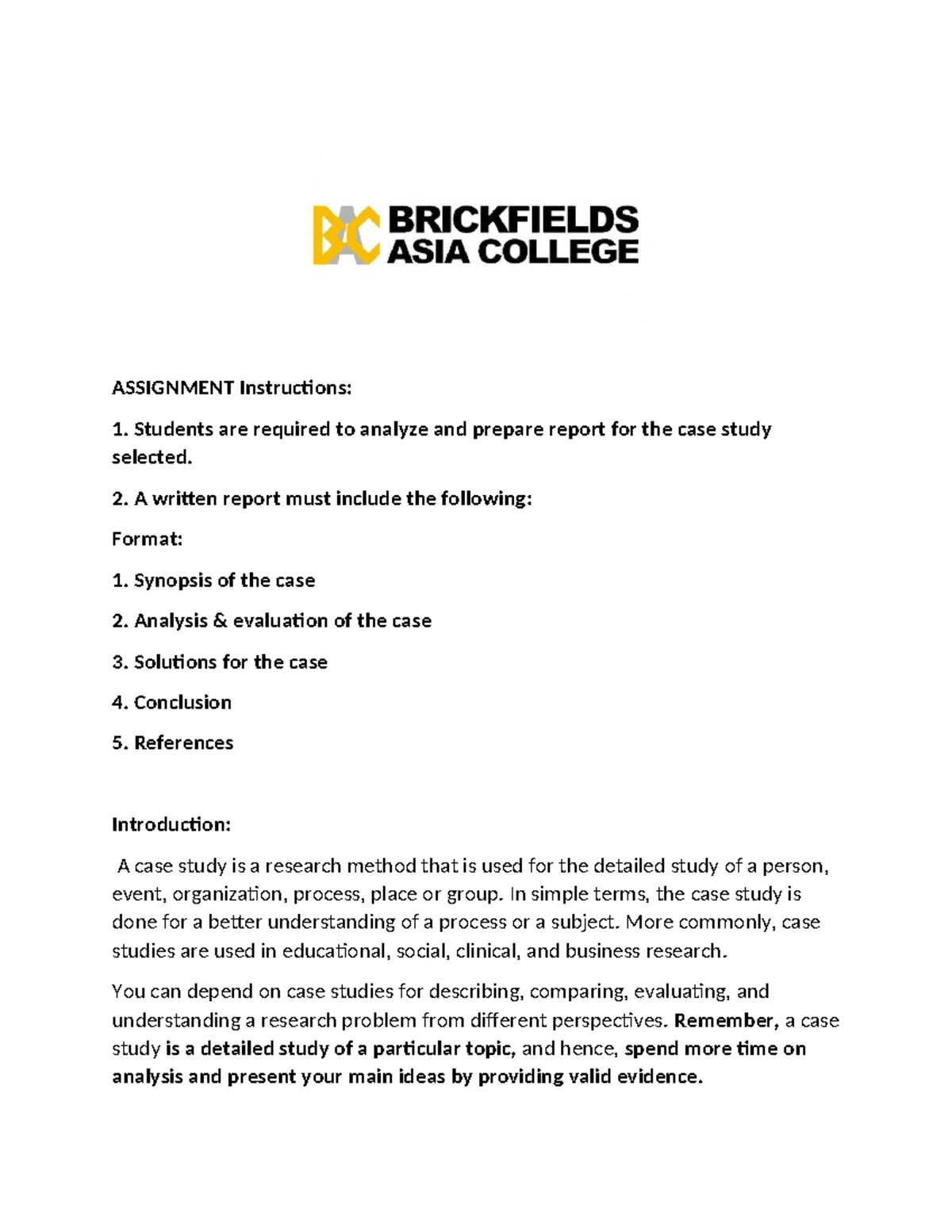 BAC BRICKFIELDS ASIA COLLEGE

ASSIGNMENT Instructions:

1. Students are required to analyze and prepare report for the case study selected.

2. A written report must include the following:

Format:

1. Synopsis of the case

2. Analysis & evaluation of the case

3. Solutions for the case

4. Conclusion

5. References

Introduction:

A case study is a research method that is used for the detailed study of a person, event, organization, process, place or group. In simple terms, the case study is done for a better understanding of a process or a subject. More commonly, case studies are used in educational, social, clinical, and business research.

You can depend on case studies for describing, comparing, evaluating, and understanding a research problem from different perspectives. Remember, a case study is a detailed study of a particular topic, and hence, spend more time on analysis and present your main ideas by providing valid evidence.